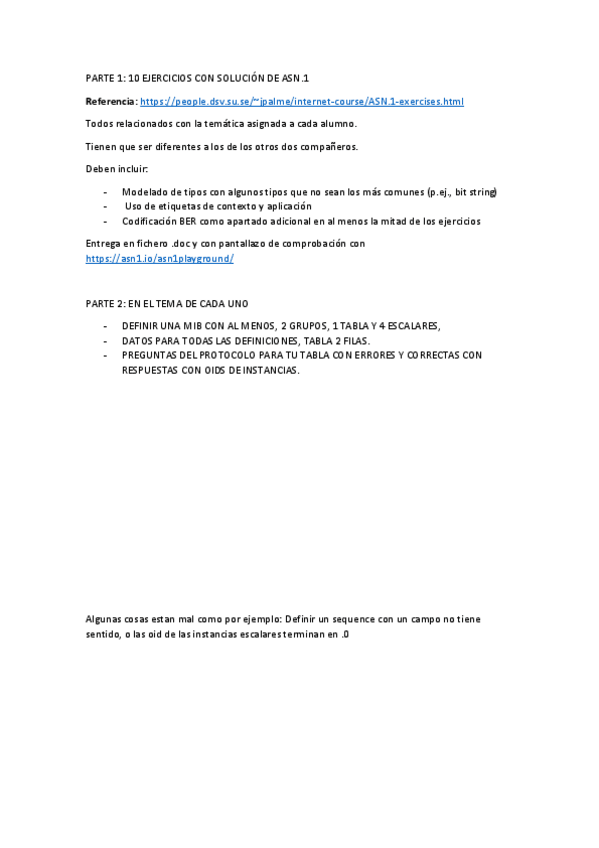 PARTE 1: 10 EJERCICIOS CON SOLUCIÓN DE ASN.1

Referencia: https://people.dsv.su.se/~jpalme/internet-course/ASN.1-exercises.html

Todos relacionados con la temática asignada a cada alumno.

Tienen que ser diferentes a los de los otros dos compañeros.

Deben incluir:

- Modelado de tipos con algunos tipos que no sean los más comunes (p.ej., bit string)
- Uso de etiquetas de contexto y aplicación
- Codificación BER como apartado adicional en al menos la mitad de los ejercicios

Entrega en fichero .doc y con pantallazo de comprobación con https://asn1.io/asn1playground/

PARTE 2: EN EL TEMA DE CADA UNO

- DEFINIR UNA MIB CON AL MENOS, 2 GRUPOS, 1 TABLA Y 4 ESCALARES,
- DATOS PARA TODAS LAS DEFINICIONES, TABLA 2 FILAS.
- PREGUNTAS DEL PROTOCOLO PARA TU TABLA CON ERRORES Y CORRECTAS CON RESPUESTAS CON OIDS DE INSTANCIAS.

Algunas cosas estan mal como por ejemplo: Definir un sequence con un campo no tiene sentido, o las oid de las instancias escalares terminan en .0